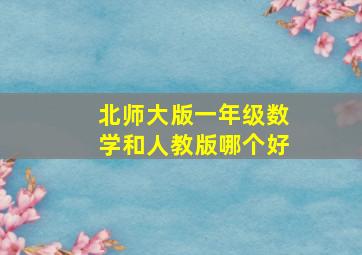 北师大版一年级数学和人教版哪个好